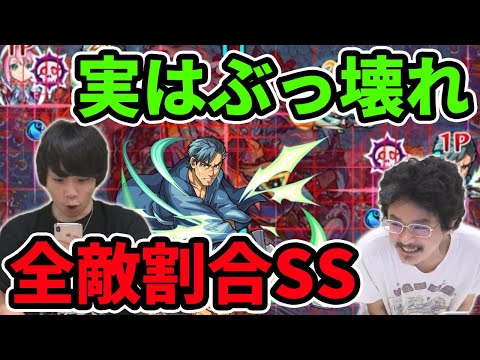 1P
実はぶっ壊れ
1P
全敵割合SS